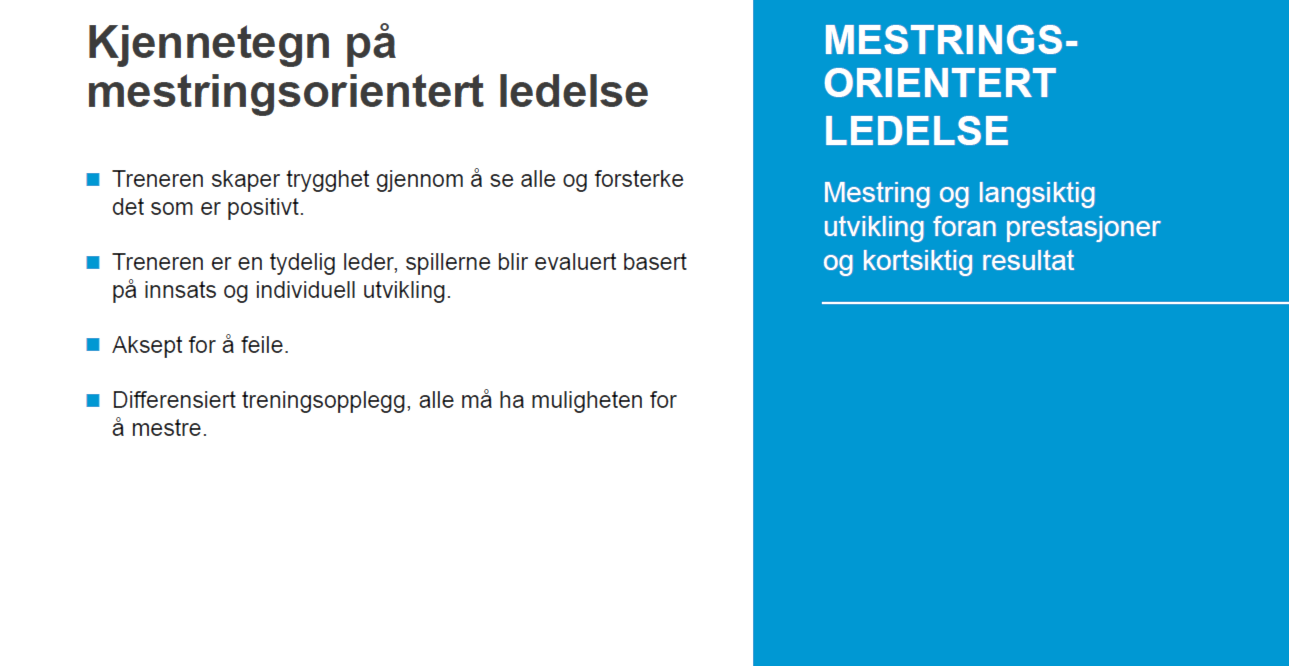 Kjennetegn på mestringsorientert ledelse

■ Treneren skaper trygghet gjennom å se alle og forsterke det som er positivt.

■ Treneren er en tydelig leder, spillerne blir evaluert basert på innsats og individuell utvikling.

■ Aksept for å feile.

■ Differensiert treningsopplegg, alle må ha muligheten for å mestre.

MESTRINGS-ORIENTERT LEDELSE

Mestring og langsiktig utvikling foran prestasjoner og kortsiktig resultat